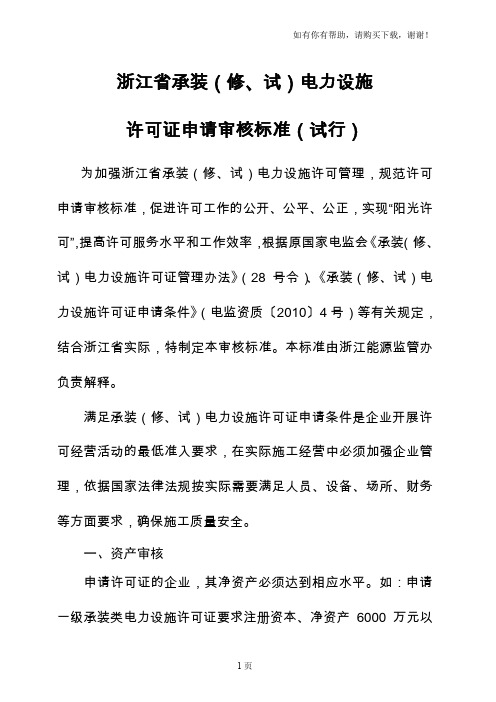 如有你有帮助，请购买下载，谢谢！

浙江省承装（修、试）电力设施

许可证申请审核标准（试行）

为加强浙江省承装（修、试）电力设施许可管理，规范许可申请审核标准，促进许可工作的公开、公平、公正，实现“阳光许可”,提高许可服务水平和工作效率，根据原国家电监会《承装(修、试）电力设施许可证管理办法》（28 号令）、《承装（修、试）电力设施许可证申请条件》（电监资质〔2010〕4 号）等有关规定，结合浙江省实际，特制定本审核标准。本标准由浙江能源监管办负责解释。

满足承装（修、试）电力设施许可证申请条件是企业开展许可经营活动的最低准入要求，在实际施工经营中必须加强企业管理，依据国家法律法规按实际需要满足人员、设备、场所、财务等方面要求，确保施工质量安全。

一、资产审核

申请许可证的企业，其净资产必须达到相应水平。如：申请一级承装类电力设施许可证要求注册资本、净资产 6000 万元以

1页